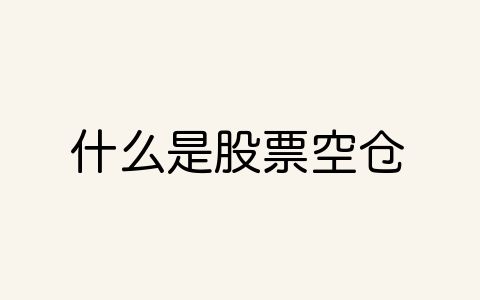 什么是股票空仓